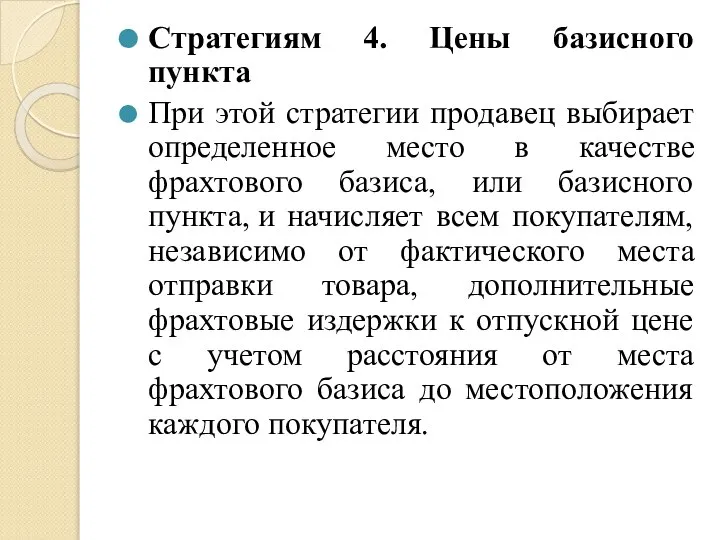 Стратегиям 4. Цены базисного пункта

При этой стратегии продавец выбирает определенное место в качестве фрахтового базиса, или базисного пункта, и начисляет всем покупателям, независимо от фактического места отправки товара, дополнительные фрахтовые издержки к отпускной цене с учетом расстояния от места фрахтового базиса до местоположения каждого покупателя.